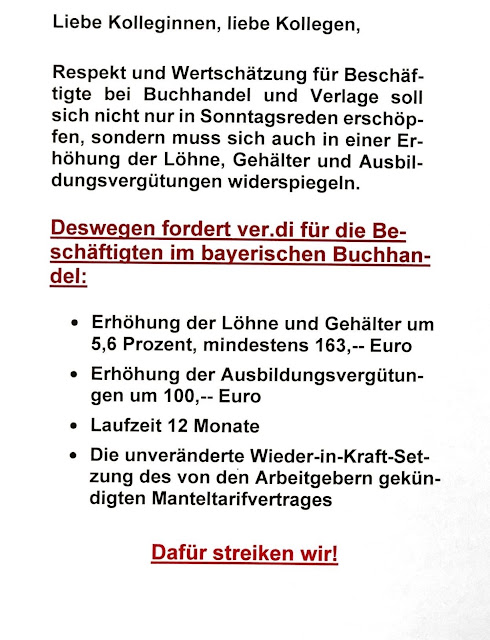 Liebe Kolleginnen, liebe Kollegen,

Respekt und Wertschätzung für Beschäftigte bei Buchhandel und Verlage soll sich nicht nur in Sonntagsreden erschöpfen, sondern muss sich auch in einer Erhöhung der Löhne, Gehälter und Ausbildungsvergütungen widerspiegeln.

Deswegen fordert ver.di für die Beschäftigten im bayerischen Buchhandel:

- Erhöhung der Löhne und Gehälter um 5,6 Prozent, mindestens 163,-- Euro
- Erhöhung der Ausbildungsvergütungen um 100,-- Euro
- Laufzeit 12 Monate
- Die unveränderte Wieder-in-Kraft-Setzung des von den Arbeitgebern gekündigten Manteltarifvertrages

Dafür streiken wir!